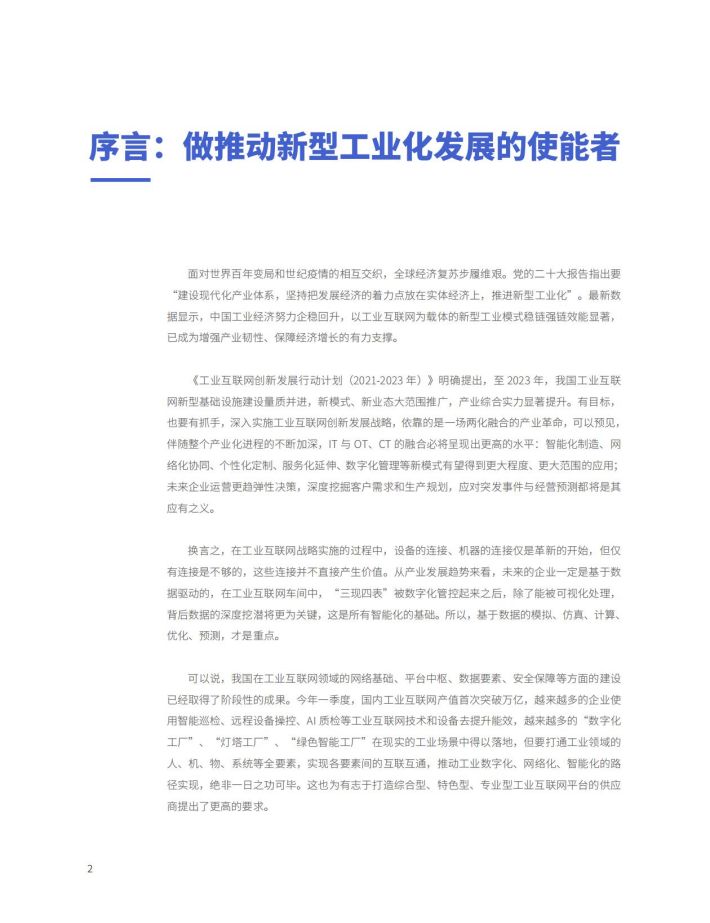 序言：做推动新型工业化发展的使能者

面对世界百年变局和世纪疫情的相互交织，全球经济复苏步履维艰。党的二十大报告指出要“建设现代化产业体系，坚持把发展经济的着力点放在实体经济上，推进新型工业化”。最新数据显示，中国工业经济努力企稳回升，以工业互联网为载体的新型工业模式稳链强链效能显著，已成为增强产业韧性、保障经济增长的有力支撑。

《工业互联网创新发展行动计划（2021-2023 年）》明确提出，至 2023 年，我国工业互联网新型基础设施建设量质并进，新模式、新业态大范围推广，产业综合实力显著提升。有目标，也要有抓手，深入实施工业互联网创新发展战略，依靠的是一场两化融合的产业革命，可以预见，伴随整个产业化进程的不断加深，IT 与 OT、CT 的融合必将呈现出更高的水平：智能化制造、网络化协同、个性化定制、服务化延伸、数字化管理等新模式有望得到更大程度、更大范围的应用；未来企业运营更趋弹性决策，深度挖掘客户需求和生产规划，应对突发事件与经营预测都将是其应有之义。

换言之，在工业互联网战略实施的过程中，设备的连接、机器的连接仅是革新的开始，但仅有连接是不够的，这些连接并不直接产生价值。从产业发展趋势来看，未来的企业一定是基于数据驱动的，在工业互联网车间中，“三现四表”被数字化管控起来之后，除了能被可视化处理，背后数据的深度挖潜将更为关键，这是所有智能化的基础。所以，基于数据的模拟、仿真、计算、优化、预测，才是重点。

可以说，我国在工业互联网领域的网络基础、平台中枢、数据要素、安全保障等方面的建设已经取得了阶段性的成果。今年一季度，国内工业互联网产值首次突破万亿，越来越多的企业使用智能巡检、远程设备操控、AI 质检等工业互联网技术和设备去提升能效，越来越多的“数字化工厂”、“灯塔工厂”、“绿色智能工厂”在现实的工业场景中得以落地，但要打通工业领域的人、机、物、系统等全要素，实现各要素间的互联互通，推动工业数字化、网络化、智能化的路径实现，绝非一日之功可毕。这也为有志于打造综合型、特色型、专业型工业互联网平台的供应商提出了更高的要求。

2